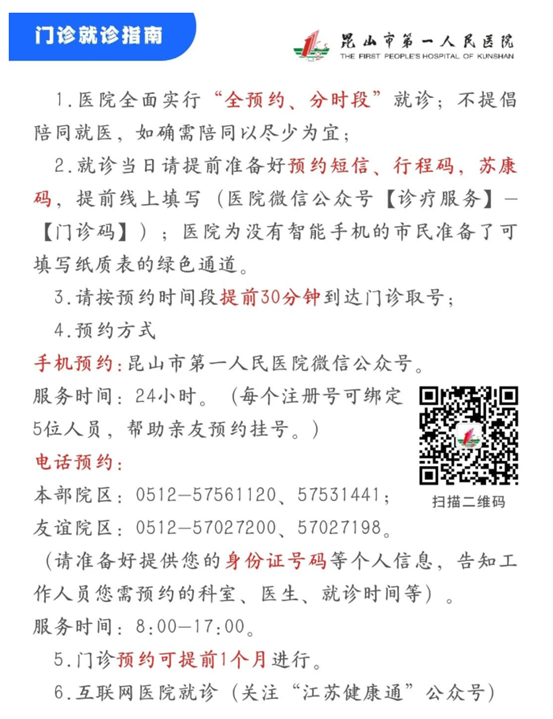 门诊就诊指南

昆山市第一人民医院
THE FIRST PEOPLE'S HOSPITAL OF KUNSHAN

1.医院全面实行“全预约、分时段”就诊；不提倡陪同就医，如确需陪同以尽少为宜；

2.就诊当日请提前准备好预约短信、行程码，苏康码，提前线上填写（医院微信公众号【诊疗服务】—【门诊码】）；医院为没有智能手机的市民准备了可填写纸质表的绿色通道。

3.请按预约时间段提前30分钟到达门诊取号；

4.预约方式

手机预约：昆山市第一人民医院微信公众号。

服务时间：24小时。（每个注册号可绑定5位人员，帮助亲友预约挂号。）

扫描二维码

电话预约：

本部院区：0512—57561120、57531441；

友谊院区：0512—57027200、57027198。

（请准备好提供您的身份证号码等个人信息，告知工作人员您需预约的科室、医生、就诊时间等）。

服务时间：8:00—17:00。

5.门诊预约可提前1个月进行。

6.互联网医院就诊（关注“江苏健康通”公众号）